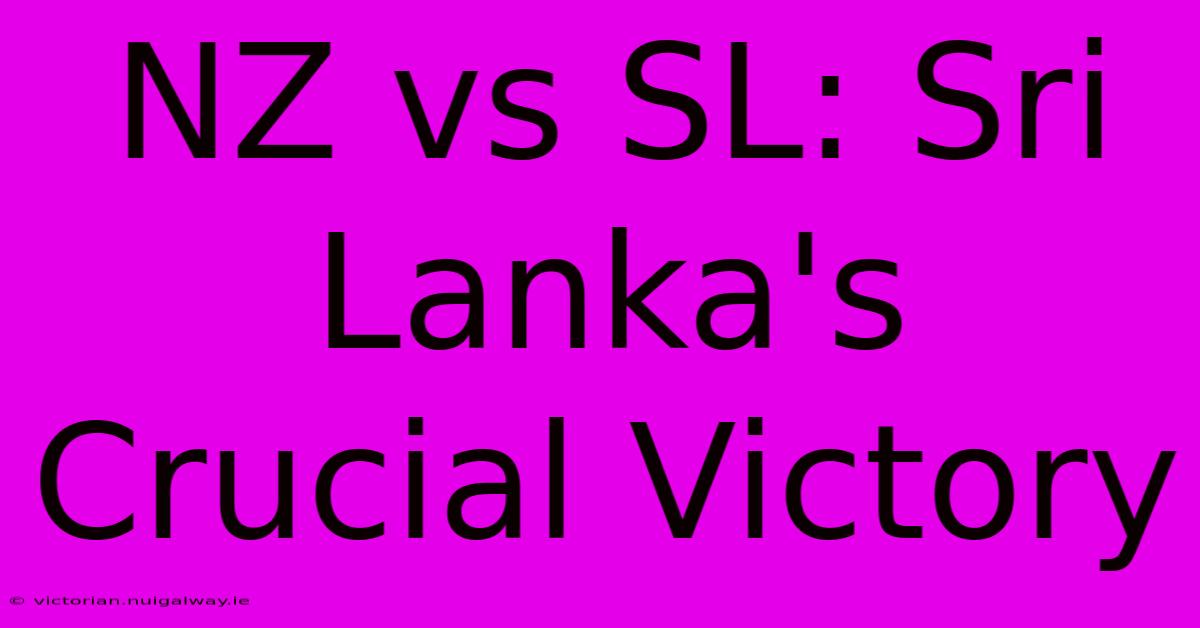 NZ vs SL: Sri Lanka's Crucial Victory

© victorian.nuigalway.ie